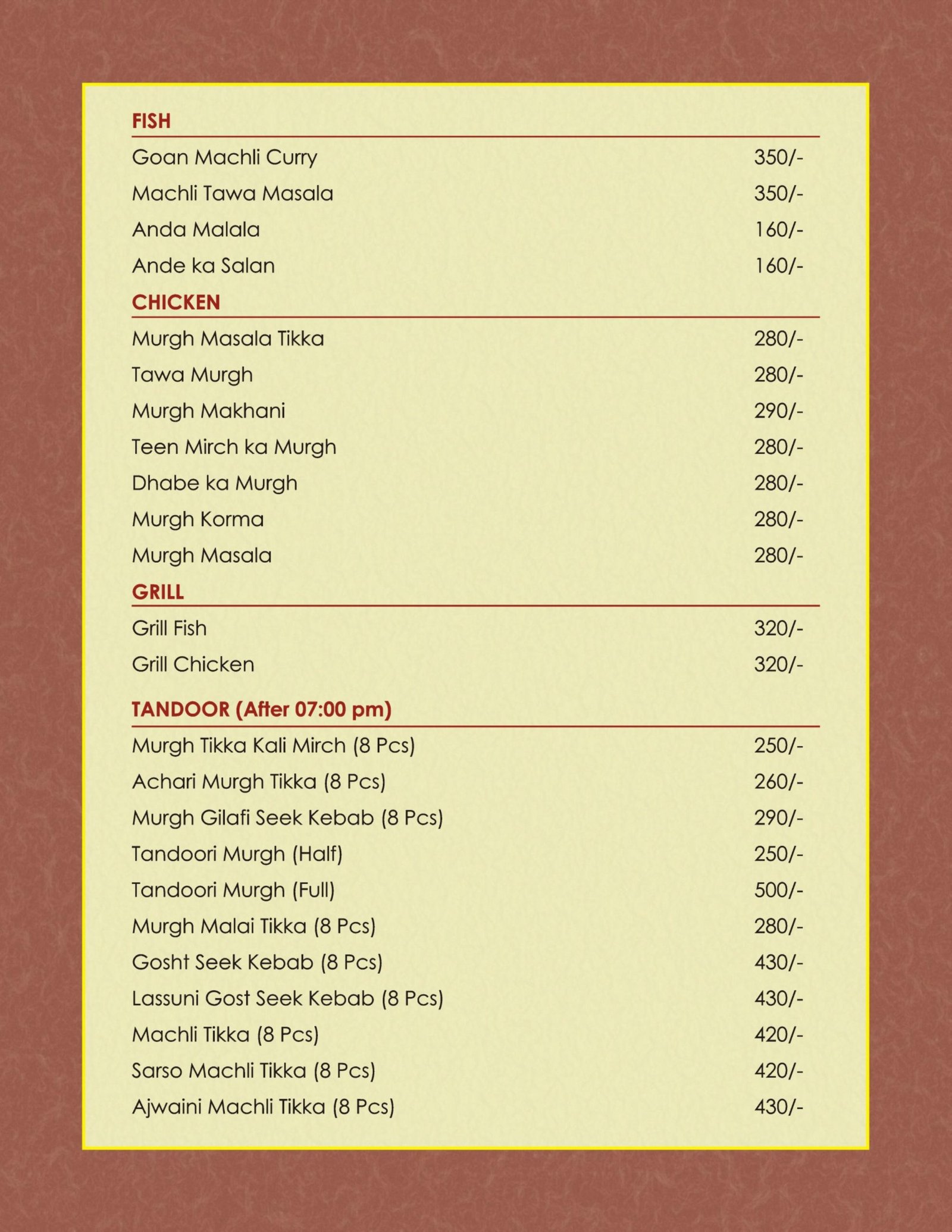 FISH

Goan Machli Curry 350/-
Machli Tawa Masala 350/-
Anda Malala 160/-
Ande ka Salan 160/-

CHICKEN

Murgh Masala Tikka 280/-
Tawa Murgh 280/-
Murgh Makhani 290/-
Teen Mirch ka Murgh 280/-
Dhabe ka Murgh 280/-
Murgh Korma 280/-
Murgh Masala 280/-

GRILL

Grill Fish 320/-
Grill Chicken 320/-

TANDOOR (After 07:00 pm)

Murgh Tikka Kali Mirch (8 Pcs) 250/-
Achari Murgh Tikka (8 Pcs) 260/-
Murgh Gilafi Seek Kebab (8 Pcs) 290/-
Tandoori Murgh (Half) 250/-
Tandoori Murgh (Full) 500/-
Murgh Malai Tikka (8 Pcs) 280/-
Gosht Seek Kebab (8 Pcs) 430/-
Lassuni Gost Seek Kebab (8 Pcs) 430/-
Machli Tikka (8 Pcs) 420/-
Sarso Machli Tikka (8 Pcs) 420/-
Ajwaini Machli Tikka (8 Pcs) 430/-